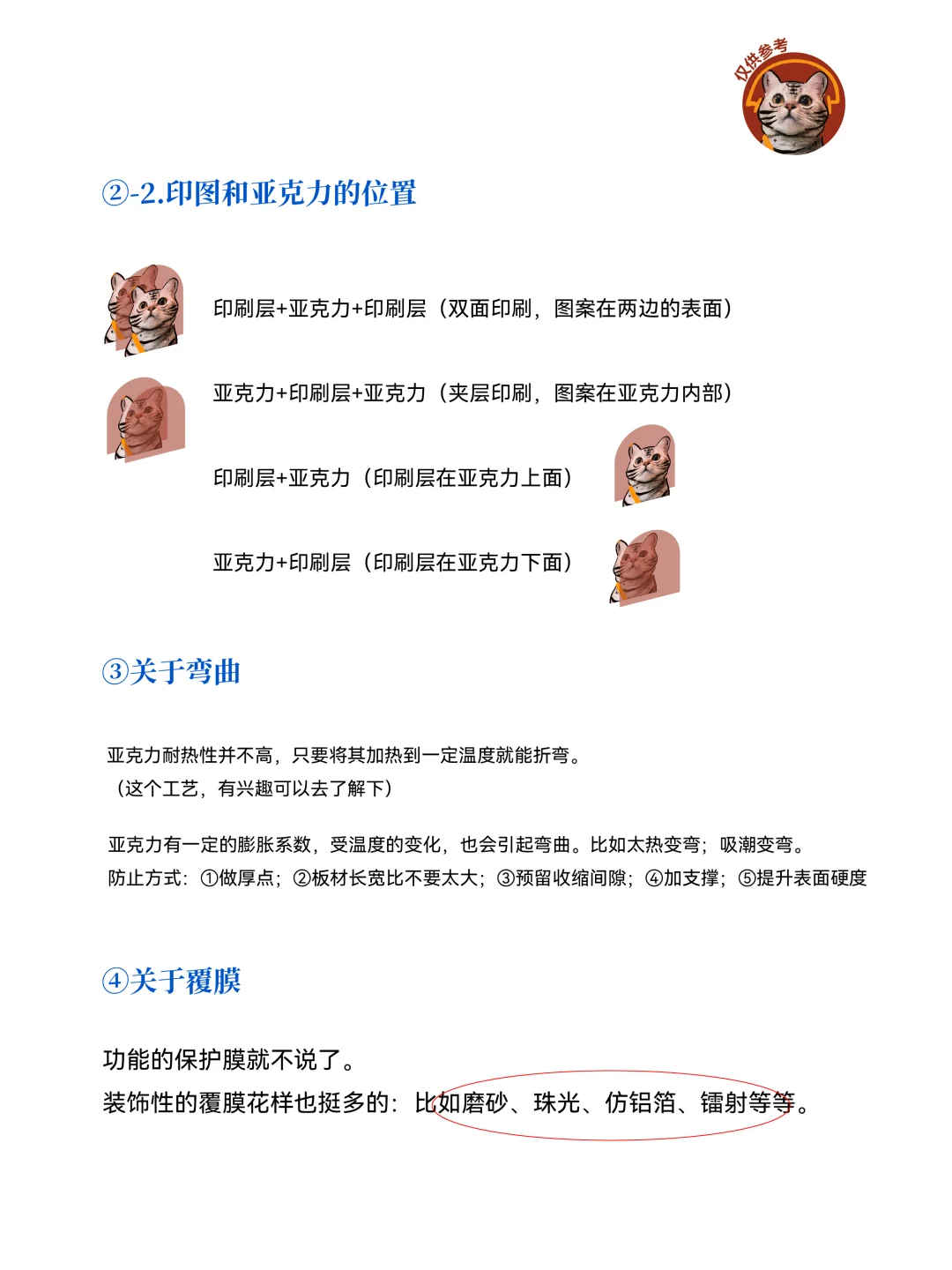 仅供参考

②-2.印图和亚克力的位置

印刷层+亚克力+印刷层（双面印刷，图案在两边的表面）

亚克力+印刷层+亚克力（夹层印刷，图案在亚克力内部）

印刷层+亚克力（印刷层在亚克力上面）

亚克力+印刷层（印刷层在亚克力下面）

③关于弯曲

亚克力耐热性并不高，只要将其加热到一定温度就能折弯。
（这个工艺，有兴趣可以去了解下）

亚克力有一定的膨胀系数，受温度的变化，也会引起弯曲。比如太热变弯；吸潮变弯。
防止方式：①做厚点；②板材长宽比不要太大；③预留收缩间隙；④加支撑；⑤提升表面硬度

④关于覆膜

功能的保护膜就不说了。
装饰性的覆膜花样也挺多的：比如磨砂、珠光、仿铝箔、镭射等等。